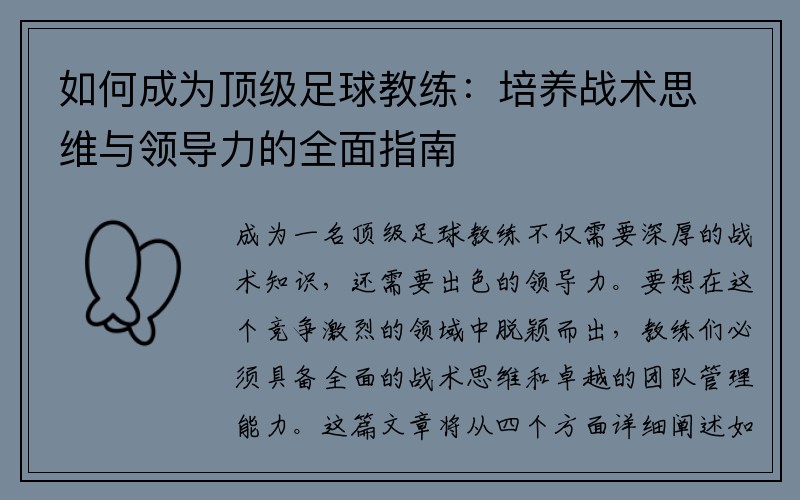 如何成为顶级足球教练：培养战术思维与领导力的全面指南

成为一名顶级足球教练不仅需要深厚的战术知识，还需要出色的领导力。要想在这个竞争激烈的领域中脱颖而出，教练们必须具备全面的战术思维和卓越的团队管理能力。这篇文章将从四个方面详细阐述如